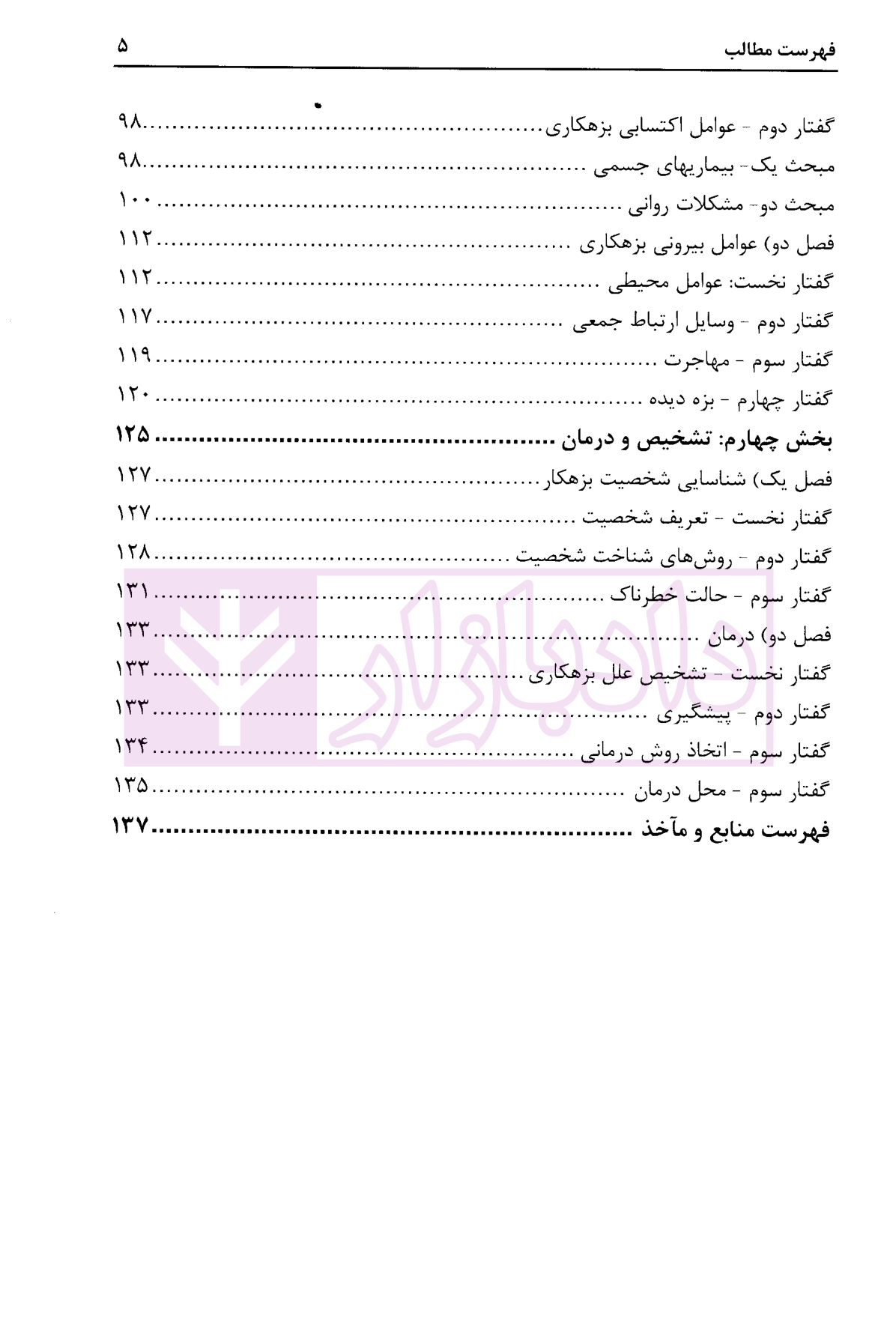 فهرست مطالب ۵

گفتار دوم - عوامل اکتسابی بزهکاری ۹۸
مبحث یک- بیماریهای جسمی ۹۸
مبحث دو- مشکلات روانی ۱۰۰
فصل دو) عوامل بیرونی بزهکاری ۱۱۲
گفتار نخست: عوامل محیطی ۱۱۲
گفتار دوم - وسایل ارتباط جمعی ۱۱۷
گفتار سوم - مهاجرت ۱۱۹
گفتار چهارم - بزه دیده ۱۲۰
بخش چهارم: تشخیص و درمان ۱۲۵
فصل یک) شناسایی شخصیت بزهکار ۱۲۷
گفتار نخست - تعریف شخصیت ۱۲۷
گفتار دوم - روش‌های شناخت شخصیت ۱۲۸
گفتار سوم - حالت خطرناک ۱۳۱
فصل دو) درمان ۱۳۳
گفتار نخست - تشخیص علل بزهکاری ۱۳۳
گفتار دوم - پیشگیری ۱۳۳
گفتار سوم - اتخاذ روش درمانی ۱۳۴
گفتار سوم - محل درمان ۱۳۵
فهرست منابع و مآخذ ۱۳۷

دادبازار